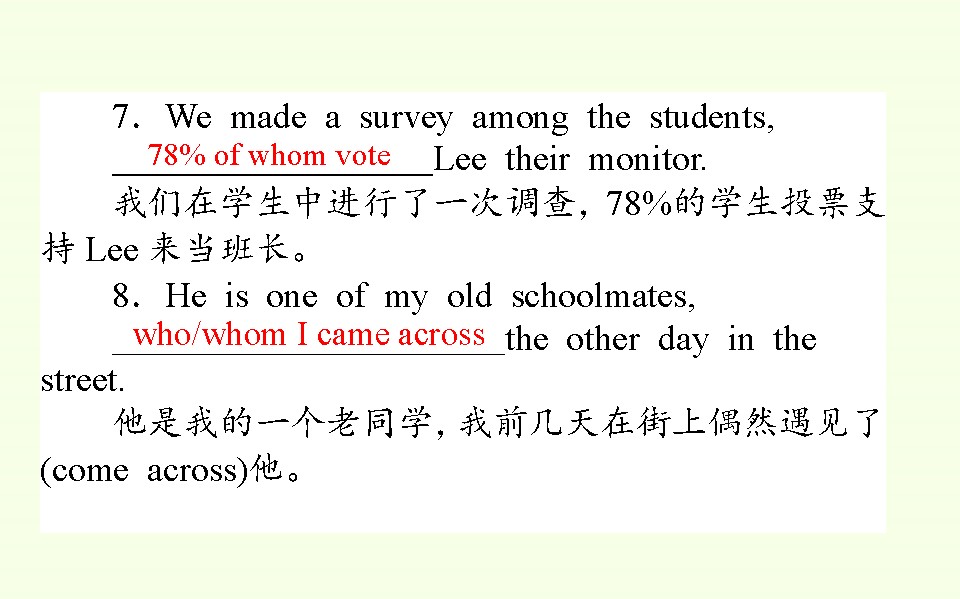 7. We made a survey among the students, 78% of whom vote Lee their monitor.

我们在学生中进行了一次调查，78%的学生投票支持Lee来当班长。

8. He is one of my old schoolmates, who/whom I came across the other day in the street.

他是我的一个老同学，我前几天在街上偶然遇见了(come across)他。